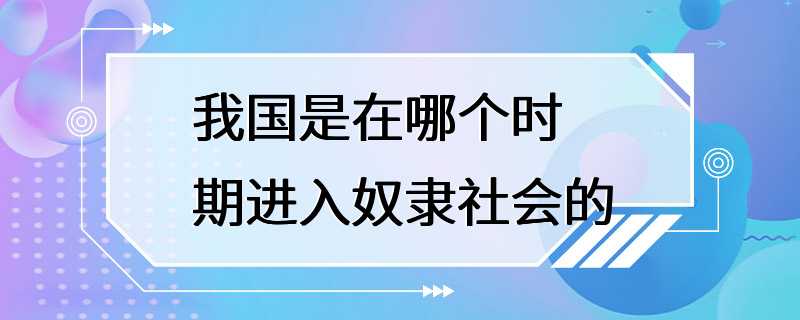 我国是在哪个时期进入奴隶社会的